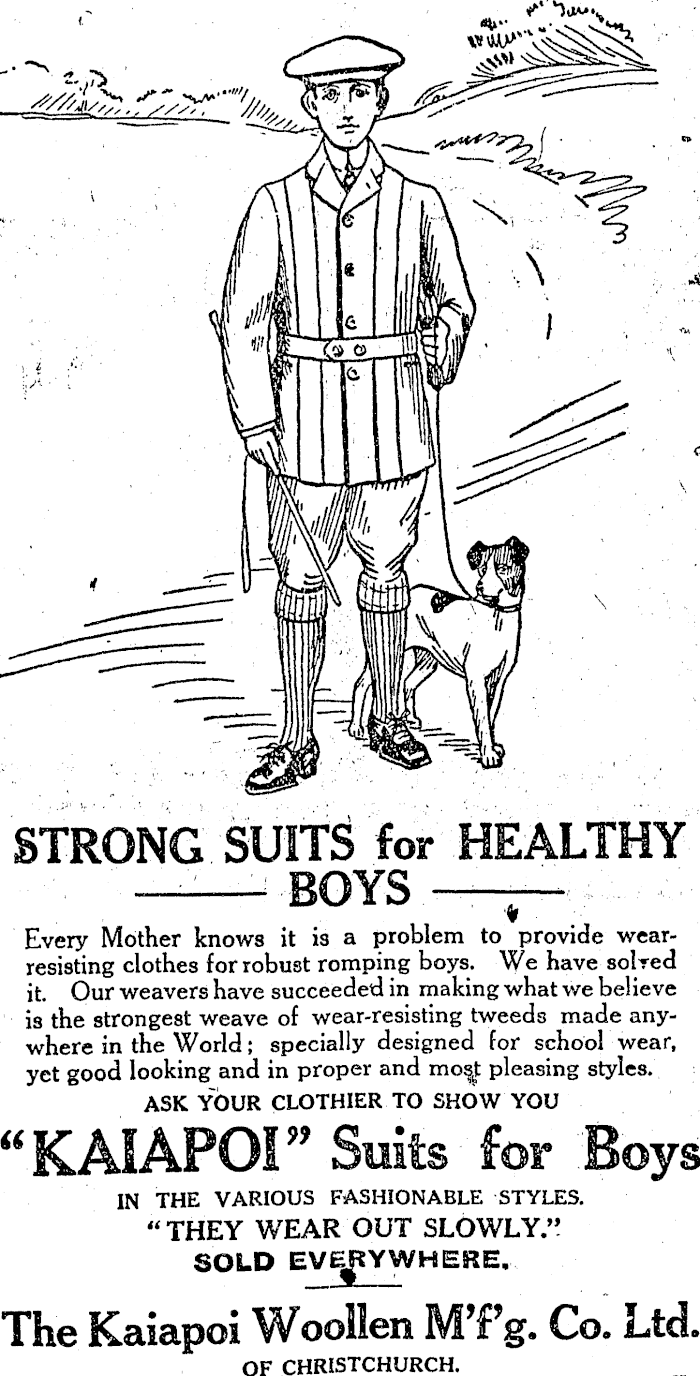 STRONG SUITS for HEALTHY BOYS

Every Mother knows it is a problem to provide wear-resisting clothes for robust romping boys. We have solved it. Our weavers have succeeded in making what we believe is the strongest weave of wear-resisting tweeds made anywhere in the World; specially designed for school wear, yet good looking and in proper and most pleasing styles.

ASK YOUR CLOTHIER TO SHOW YOU

"KAIAPOI" Suits for Boys

IN THE VARIOUS FASHIONABLE STYLES.

"THEY WEAR OUT SLOWLY."

SOLD EVERYWHERE.

The Kaiapoi Woollen M'f'g. Co. Ltd.

OF CHRISTCHURCH.